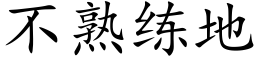 不熟练地